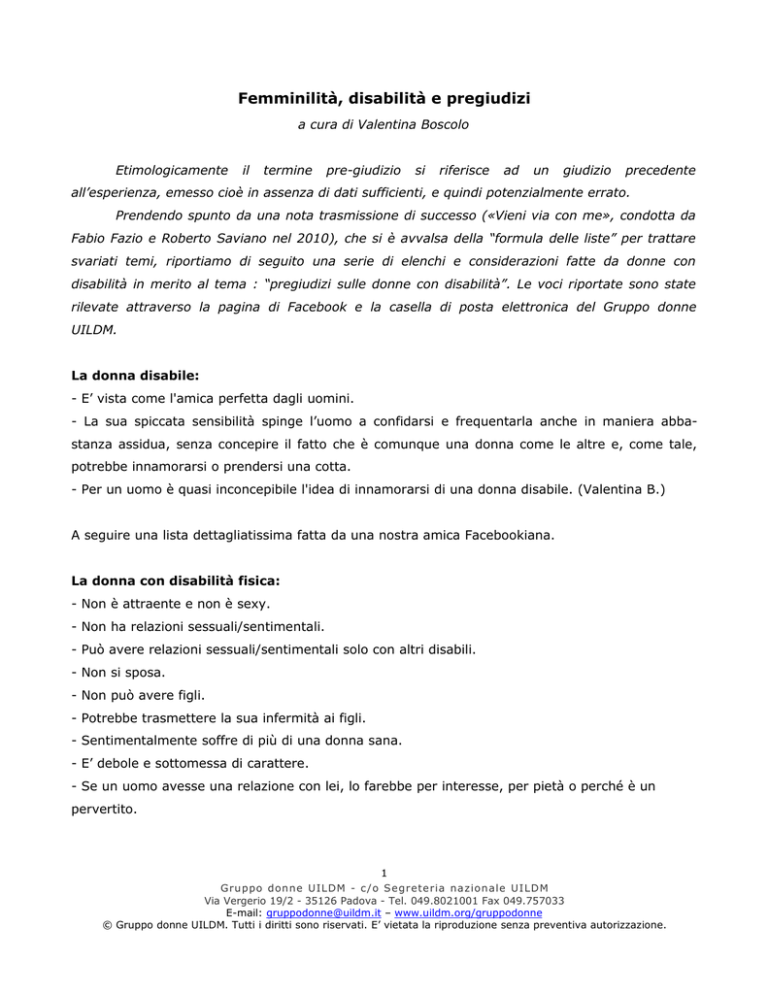 Femminilità, disabilità e pregiudizi

a cura di Valentina Boscolo

Etimologicamente il termine pre-giudizio si riferisce ad un giudizio precedente all'esperienza, emesso cioè in assenza di dati sufficienti, e quindi potenzialmente errato.

Prendendo spunto da una nota trasmissione di successo («Vieni via con me», condotta da Fabio Fazio e Roberto Saviano nel 2010), che si è avvalsa della "formula delle liste" per trattare svariati temi, riportiamo di seguito una serie di elenchi e considerazioni fatte da donne con disabilità in merito al tema : "pregiudizi sulle donne con disabilità". Le voci riportate sono state rilevate attraverso la pagina di Facebook e la casella di posta elettronica del Gruppo donne UILDM.

La donna disabile:

- E' vista come l'amica perfetta dagli uomini.
- La sua spiccata sensibilità spinge l'uomo a confidarsi e frequentarla anche in maniera abbastanza assidua, senza concepire il fatto che è comunque una donna come le altre e, come tale, potrebbe innamorarsi o prendersi una cotta.
- Per un uomo è quasi inconcepibile l'idea di innamorarsi di una donna disabile. (Valentina B.)

A seguire una lista dettagliatissima fatta da una nostra amica Facebookiana.

La donna con disabilità fisica:

- Non è attraente e non è sexy.
- Non ha relazioni sessuali/sentimentali.
- Può avere relazioni sessuali/sentimentali solo con altri disabili.
- Non si sposa.
- Non può avere figli.
- Potrebbe trasmettere la sua infermità ai figli.
- Sentimentalmente soffre di più di una donna sana.
- E' debole e sottomessa di carattere.
- Se un uomo avesse una relazione con lei, lo farebbe per interesse, per pietà o perché è un pervertito.

1

Gruppo donne UILDM - c/o Segreteria nazionale UILDM
Via Vergerio 19/2 - 35126 Padova - Tel. 049.8021001 Fax 049.757033
E-mail: gruppodonne@uildm.it – www.uildm.org/gruppodonne
© Gruppo donne UILDM. Tutti i diritti sono riservati. E' vietata la riproduzione senza preventiva autorizzazione.